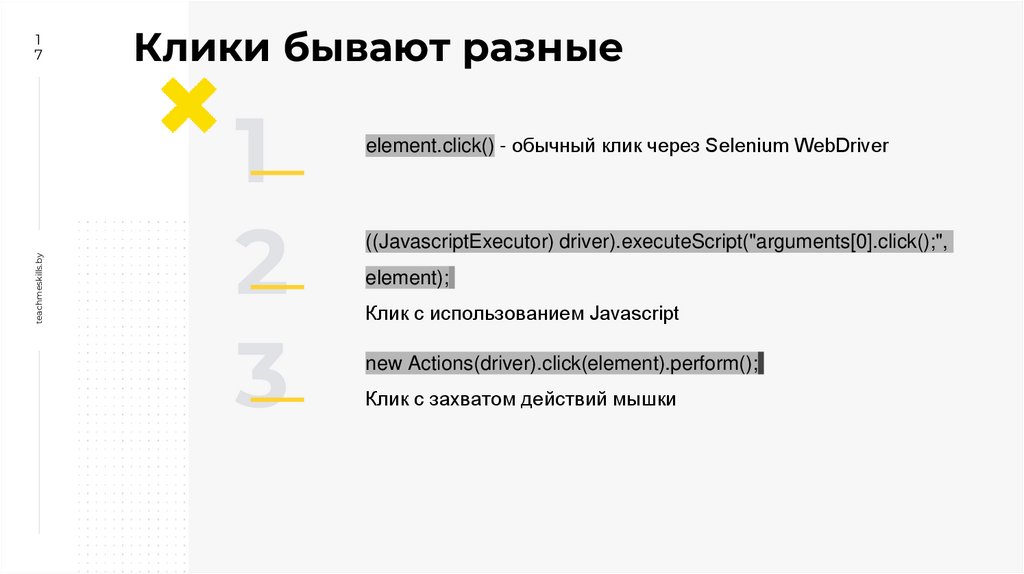 1
7

Клики бывают разные

teachmeskills.by

1

element.click() - обычный клик через Selenium WebDriver

2

((JavascriptExecutor) driver).executeScript("arguments[0].click();", element);

Клик с использованием Javascript

3

new Actions(driver).click(element).perform();

Клик с захватом действий мышки